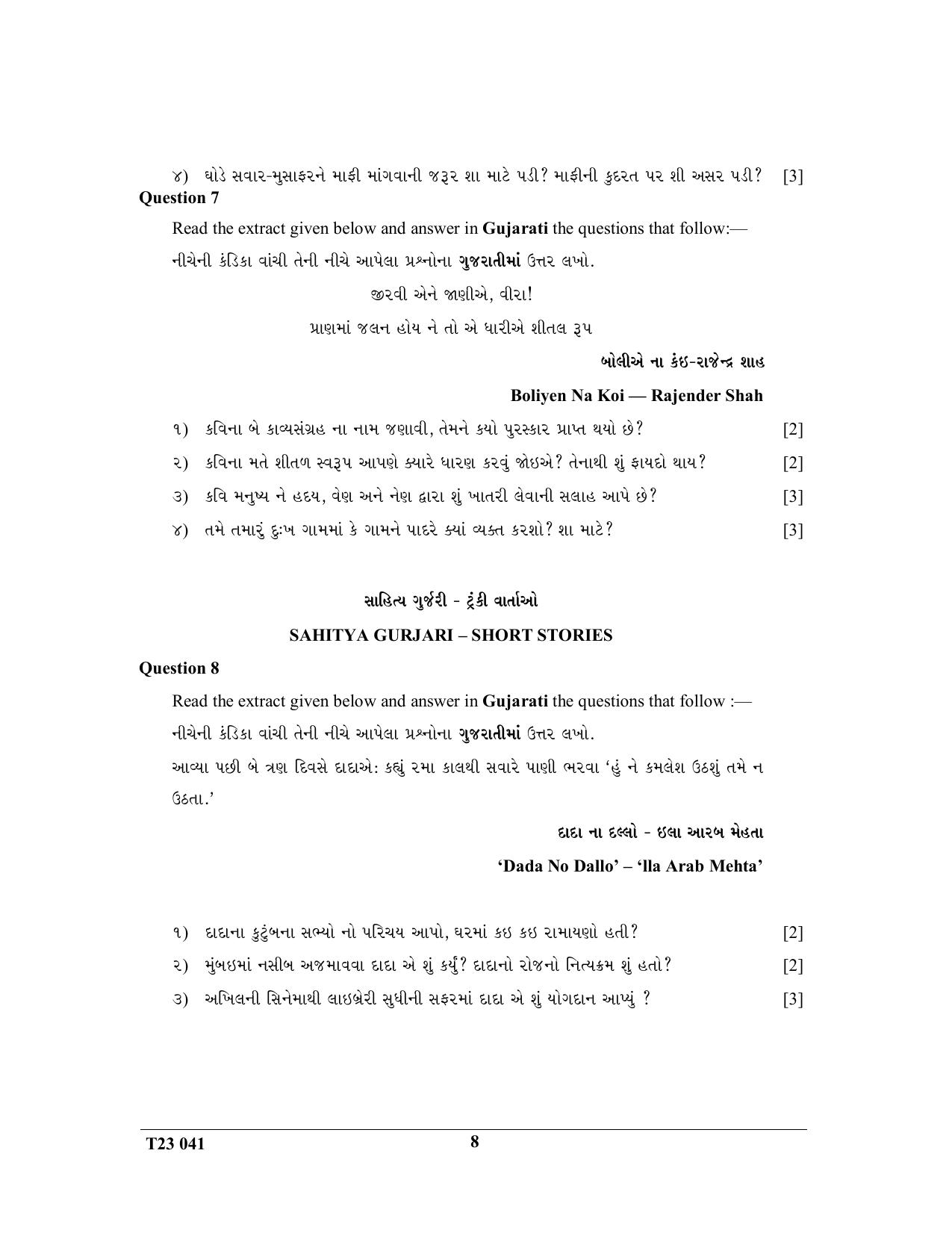 ૪) ઘોડે સવાર-મુસાફરને માફી માંગવાની જરૂર શા માટે પડી? માફીની કુદરત પર શી અસર પડી? [3]

Question 7

Read the extract given below and answer in Gujarati the questions that follow:—

નીચેની કંડિકા વાંચી તેની નીચે આપેલા પ્રશ્નોના ગુજરાતીમાં ઉત્તર લખો.

જીરવી એને જાણીએ, વીરા!

પ્રાણમાં જલન હોય ને તો એ ધારીએ શીતલ રૂપ

બોલીએ ના કંઇ-રાજેન્દ્ર શાહ

Boliyen Na Koi — Rajender Shah

૧) કવિના બે કાવ્યસંગ્રહ ના નામ જણાવી, તેમને કયો પુરસ્કાર પ્રાપ્ત થયો છે? [2]

૨) કવિના મતે શીતળ સ્વરૂપ આપણે ક્યારે ધારણ કરવું જોઇએ? તેનાથી શું ફાયદો થાય? [2]

૩) કવિ મનુષ્ય ને હદય, વેણ અને નેણ દ્વારા શું ખાતરી લેવાની સલાહ આપે છે? [3]

૪) તમે તમારું દુઃખ ગામમાં કે ગામને પાદરે ક્યાં વ્યક્ત કરશો? શા માટે? [3]

સાહિત્ય ગુર્જરી - ટૂંકી વાર્તાઓ

SAHITYA GURJARI – SHORT STORIES

Question 8

Read the extract given below and answer in Gujarati the questions that follow :—

નીચેની કંડિકા વાંચી તેની નીચે આપેલા પ્રશ્નોના ગુજરાતીમાં ઉત્તર લખો.

આવ્યા પછી બે ત્રણ દિવસે દાદાએ: કહ્યું રમા કાલથી સવારે પાણી ભરવા 'હું ને કમલેશ ઉઠશું તમે ન ઉઠતા.'

દાદા ના દલ્લો - ઇલા આરબ મેહતા

'Dada No Dallo' – 'lla Arab Mehta'

૧) દાદાના કુટુંબના સભ્યો નો પરિચય આપો, ઘરમાં કઇ કઇ રામાયણો હતી? [2]

૨) મુંબઇમાં નસીબ અજમાવવા દાદા એ શું કર્યું? દાદાનો રોજનો નિત્યક્રમ શું હતો? [2]

૩) અખિલની સિનેમાથી લાઇબ્રેરી સુધીની સફરમાં દાદા એ શું યોગદાન આપ્યું ? [3]

T23 041

8